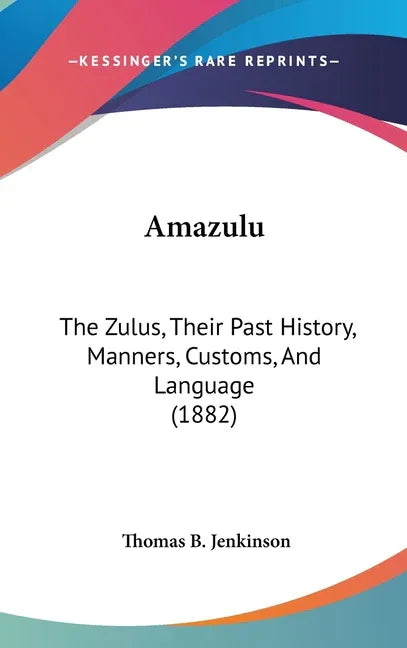 —KESSINGER'S RARE REPRINTS—

Amazulu

The Zulus, Their Past History, Manners, Customs, And Language (1882)

Thomas B. Jenkinson